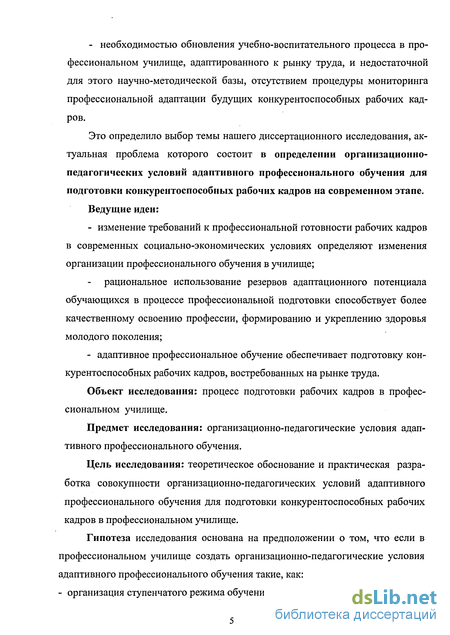 - необходимостью обновления учебно-воспитательного процесса в профессиональном училище, адаптированного к рынку труда, и недостаточной для этого научно-методической базы, отсутствием процедуры мониторинга профессиональной адаптации будущих конкурентоспособных рабочих кадров.

Это определило выбор темы нашего диссертационного исследования, актуальная проблема которого состоит в определении организационно-педагогических условий адаптивного профессионального обучения для подготовки конкурентоспособных рабочих кадров на современном этапе.

Ведущие идеи:

- изменение требований к профессиональной готовности рабочих кадров в современных социально-экономических условиях определяют изменения организации профессионального обучения в училище;

- рациональное использование резервов адаптационного потенциала обучающихся в процессе профессиональной подготовки способствует более качественному освоению профессии, формированию и укреплению здоровья молодого поколения;

- адаптивное профессиональное обучение обеспечивает подготовку конкурентоспособных рабочих кадров, востребованных на рынке труда.

Объект исследования: процесс подготовки рабочих кадров в профессиональном училище.

Предмет исследования: организационно-педагогические условия адаптивного профессионального обучения.

Цель исследования: теоретическое обоснование и практическая разработка совокупности организационно-педагогических условий адаптивного профессионального обучения для подготовки конкурентоспособных рабочих кадров в профессиональном училище.

Гипотеза исследования основана на предположении о том, что если в профессиональном училище создать организационно-педагогические условия адаптивного профессионального обучения такие, как:

- организация ступенчатого режима обучени

5

dsLib.net
библиотека диссертаций